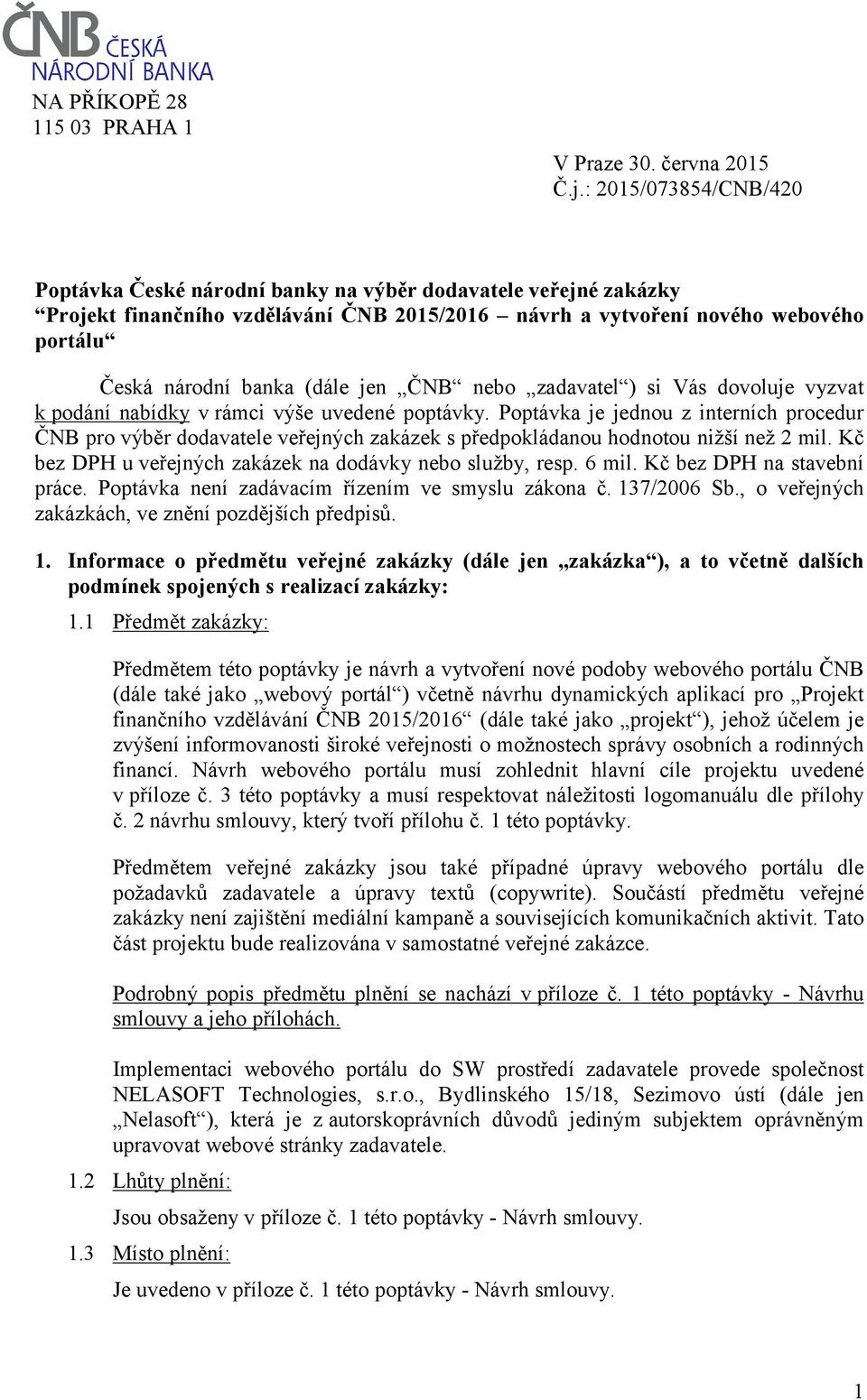 ČNB ČESKÁ NÁRODNÍ BANKA
NA PŘÍKOPĚ 28
115 03 PRAHA 1

V Praze 30. června 2015
Č.j.: 2015/073854/CNB/420

Poptávka České národní banky na výběr dodavatele veřejné zakázky “Projekt finančního vzdělávání ČNB 2015/2016 – návrh a vytvoření nového webového portálu“

Česká národní banka (dále jen „ČNB“ nebo „zadavatel“) si Vás dovoluje vyzvat k podání nabídky v rámci výše uvedené poptávky. Poptávka je jednou z interních procedur ČNB pro výběr dodavatele veřejných zakázek s předpokládanou hodnotou nižší než 2 mil. Kč bez DPH u veřejných zakázek na dodávky nebo služby, resp. 6 mil. Kč bez DPH na stavební práce. Poptávka není zadávacím řízením ve smyslu zákona č. 137/2006 Sb., o veřejných zakázkách, ve znění pozdějších předpisů.

1. Informace o předmětu veřejné zakázky (dále jen „zakázka“), a to včetně dalších podmínek spojených s realizací zakázky:

1.1 Předmět zakázky:

Předmětem této poptávky je návrh a vytvoření nové podoby webového portálu ČNB (dále také jako „webový portál“) včetně návrhu dynamických aplikací pro „Projekt finančního vzdělávání ČNB 2015/2016“ (dále také jako „projekt“), jehož účelem je zvýšení informovanosti široké veřejnosti o možnostech správy osobních a rodinných financí. Návrh webového portálu musí zohlednit hlavní cíle projektu uvedené v příloze č. 3 této poptávky a musí respektovat náležitosti logomanuálu dle přílohy č. 2 návrhu smlouvy, který tvoří přílohu č. 1 této poptávky.

Předmětem veřejné zakázky jsou také případné úpravy webového portálu dle požadavků zadavatele a úpravy textů (copywrite). Součástí předmětu veřejné zakázky není zajištění mediální kampaně a souvisejících komunikačních aktivit. Tato část projektu bude realizována v samostatné veřejné zakázce.

Podrobný popis předmětu plnění se nachází v příloze č. 1 této poptávky - Návrhu smlouvy a jeho přílohách.

Implementaci webového portálu do SW prostředí zadavatele provede společnost NELASOFT Technologies, s.r.o., Bydlinského 15/18, Sezimovo ústí (dále jen „Nelasoft“), která je z autorskoprávních důvodů jediným subjektem oprávněným upravovat webové stránky zadavatele.

1.2 Lhůty plnění:

Jsou obsaženy v příloze č. 1 této poptávky - Návrh smlouvy.

1.3 Místo plnění:

Je uvedeno v příloze č. 1 této poptávky - Návrh smlouvy.

1